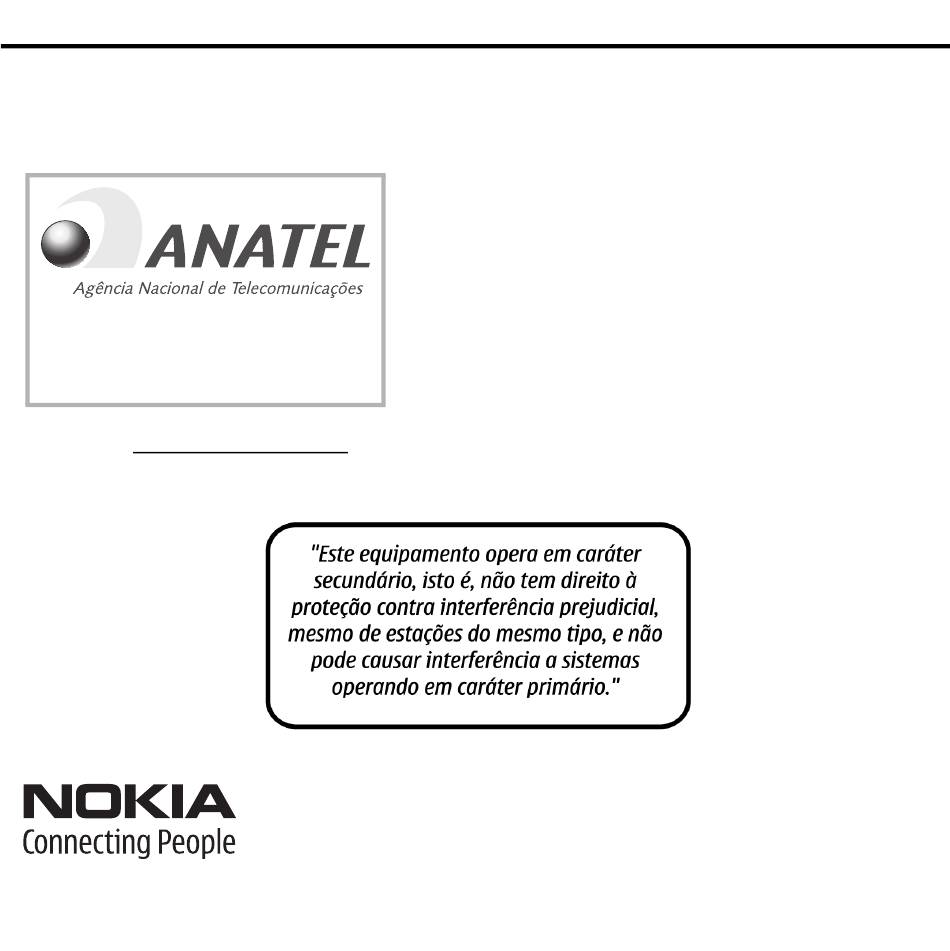 ANATEL
Agência Nacional de Telecomunicações

"Este equipamento opera em caráter secundário, isto é, não tem direito à proteção contra interferência prejudicial, mesmo de estações do mesmo tipo, e não pode causar interferência a sistemas operando em caráter primário."

NOKIA
Connecting People